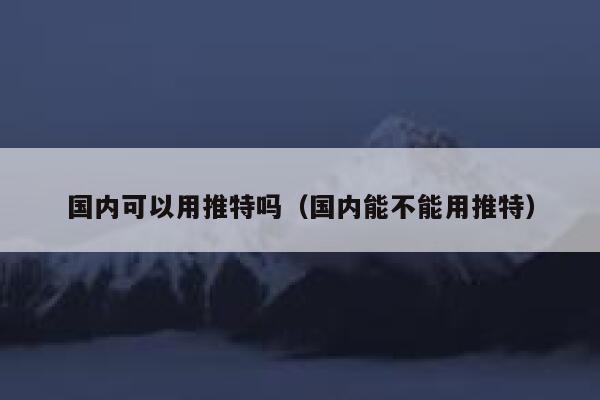 国内可以用推特吗（国内能不能用推特）